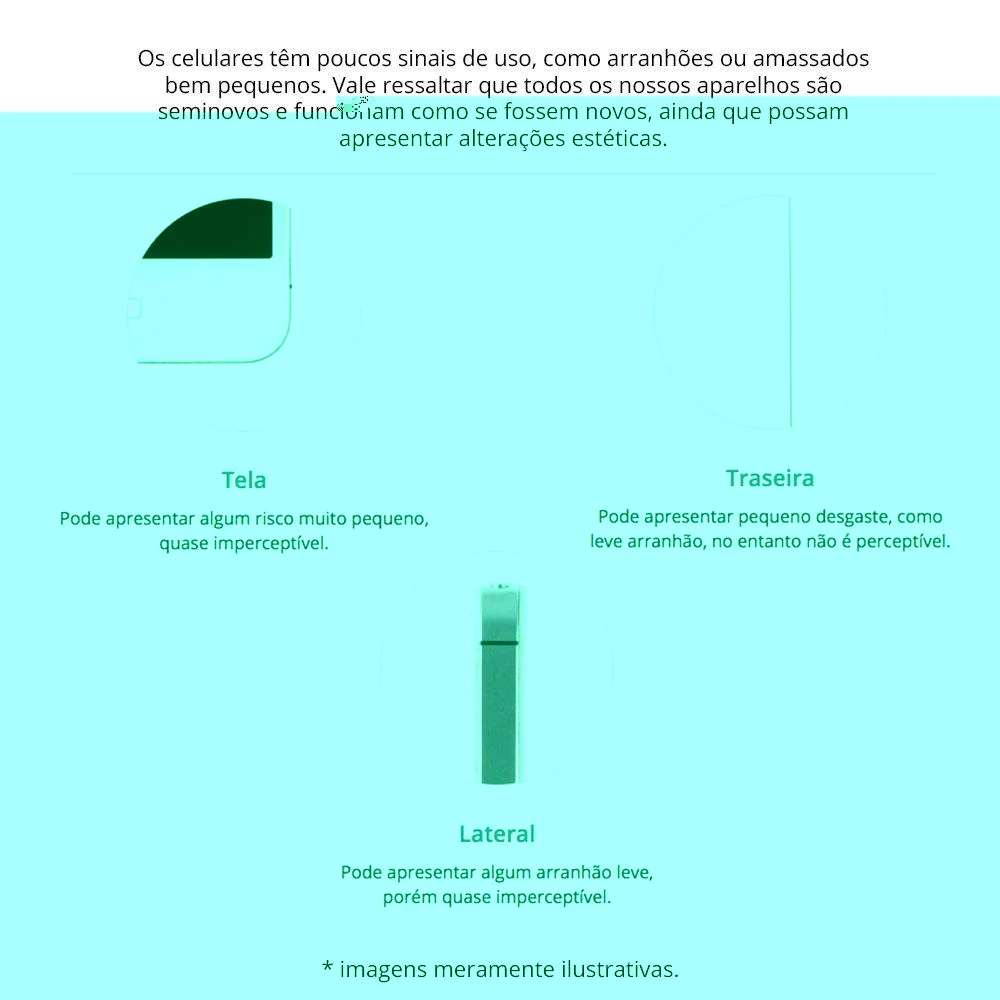 Os celulares têm poucos sinais de uso, como arranhões ou amassados bem pequenos. Vale ressaltar que todos os nossos aparelhos são seminovos e funcionam como se fossem novos, ainda que possam apresentar alterações estéticas.

Tela

Pode apresentar algum risco muito pequeno, quase imperceptível.

Traseira

Pode apresentar pequeno desgaste, como leve arranhão, no entanto não é perceptível.

Lateral

Pode apresentar algum arranhão leve, porém quase imperceptível.

* imagens meramente ilustrativas.